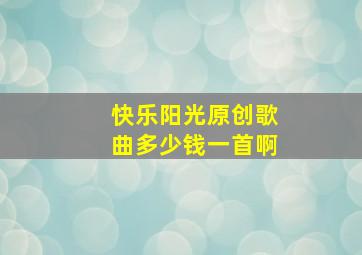 快乐阳光原创歌曲多少钱一首啊